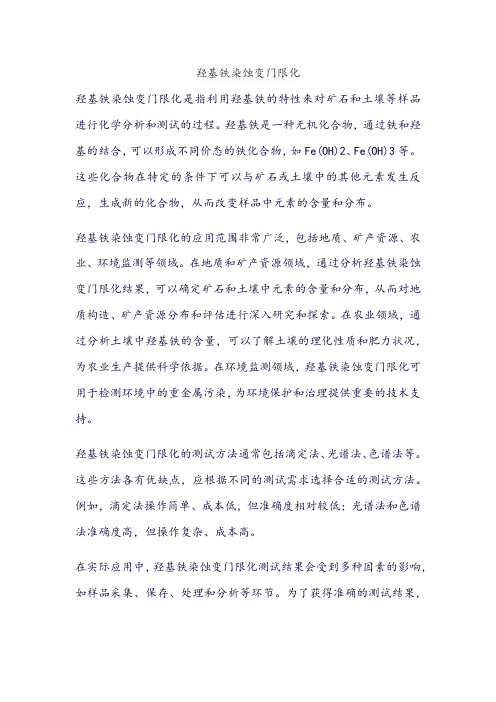 羟基铁染蚀变门限化

羟基铁染蚀变门限化是指利用羟基铁的特性来对矿石和土壤等样品进行化学分析和测试的过程。羟基铁是一种无机化合物，通过铁和羟基的结合，可以形成不同价态的铁化合物，如Fe(OH)2、Fe(OH)3等。这些化合物在特定的条件下可以与矿石或土壤中的其他元素发生反应，生成新的化合物，从而改变样品中元素的含量和分布。

羟基铁染蚀变门限化的应用范围非常广泛，包括地质、矿产资源、农业、环境监测等领域。在地质和矿产资源领域，通过分析羟基铁染蚀变门限化结果，可以确定矿石和土壤中元素的含量和分布，从而对地质构造、矿产资源分布和评估进行深入研究和探索。在农业领域，通过分析土壤中羟基铁的含量，可以了解土壤的理化性质和肥力状况，为农业生产提供科学依据。在环境监测领域，羟基铁染蚀变门限化可用于检测环境中的重金属污染，为环境保护和治理提供重要的技术支持。

羟基铁染蚀变门限化的测试方法通常包括滴定法、光谱法、色谱法等。这些方法各有优缺点，应根据不同的测试需求选择合适的测试方法。例如，滴定法操作简单、成本低，但准确度相对较低；光谱法和色谱法准确度高，但操作复杂、成本高。

在实际应用中，羟基铁染蚀变门限化测试结果会受到多种因素的影响，如样品采集、保存、处理和分析等环节。为了获得准确的测试结果，